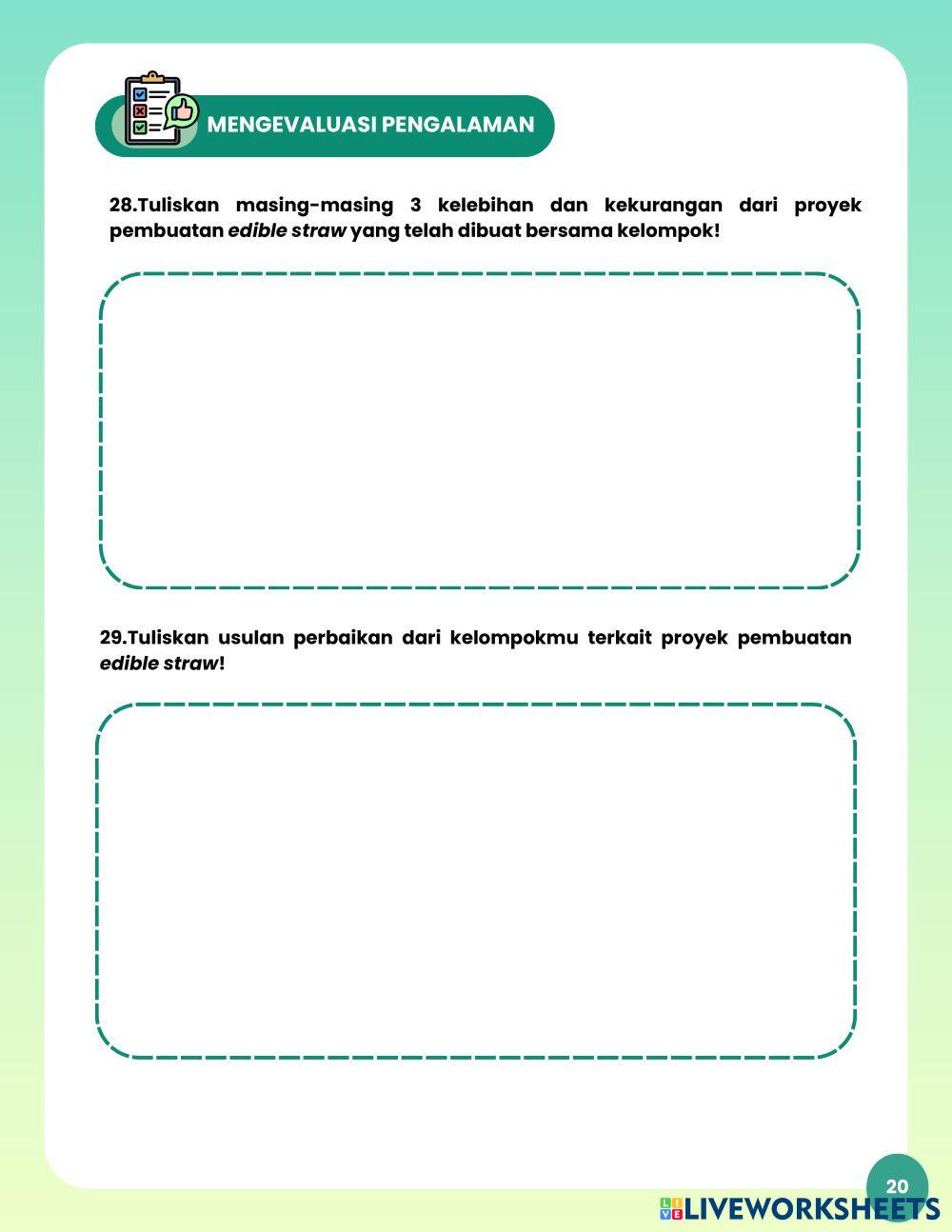 MENGEVALUASI PENGALAMAN

28.Tuliskan masing-masing 3 kelebihan dan kekurangan dari proyek pembuatan edible straw yang telah dibuat bersama kelompok!

29.Tuliskan usulan perbaikan dari kelompokmu terkait proyek pembuatan edible straw!

20

LIVEWORKSHEETS